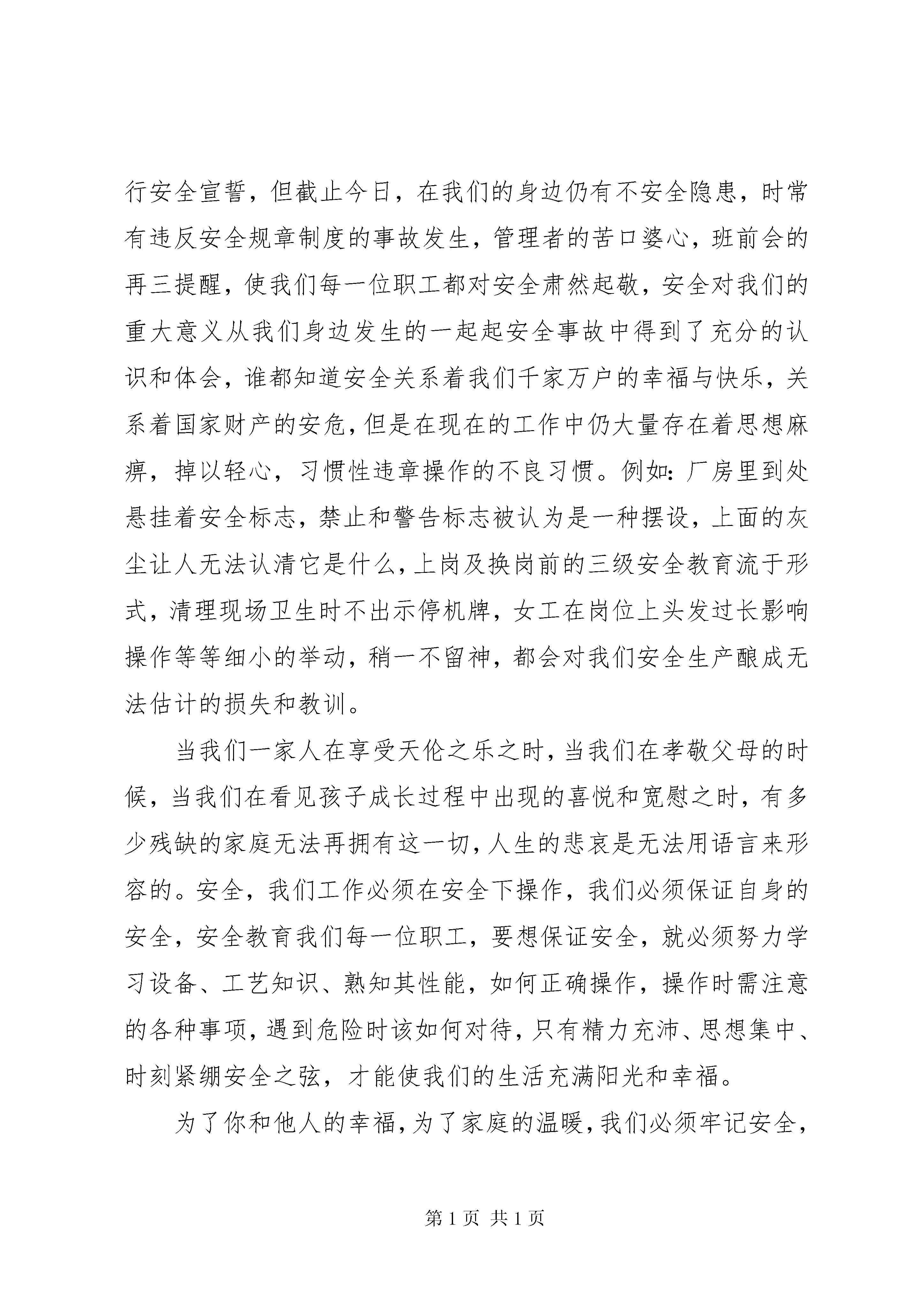 行安全宣誓，但截止今日，在我们的身边仍有不安全隐患，时常有违反安全规章制度的事故发生，管理者的苦口婆心，班前会的再三提醒，使我们每一位职工都对安全肃然起敬，安全对我们的重大意义从我们身边发生的一起起安全事故中得到了充分的认识和体会，谁都知道安全关系着我们千家万户的幸福与快乐，关系着国家财产的安危，但是在现在的工作中仍大量存在着思想麻痹，掉以轻心，习惯性违章操作的不良习惯。例如：厂房里到处悬挂着安全标志，禁止和警告标志被认为是一种摆设，上面的灰尘让人无法认清它是什么，上岗及换岗前的三级安全教育流于形式，清理现场卫生时不出示停机牌，女工在岗位上头发过长影响操作等等细小的举动，稍一不留神，都会对我们安全生产酿成无法估计的损失和教训。

当我们一家人在享受天伦之乐之时，当我们在孝敬父母的时候，当我们在看见孩子成长过程中出现的喜悦和宽慰之时，有多少残缺的家庭无法再拥有这一切，人生的悲哀是无法用语言来形容的。安全，我们工作必须在安全下操作，我们必须保证自身的安全，安全教育我们每一位职工，要想保证安全，就必须努力学习设备、工艺知识、熟知其性能，如何正确操作，操作时需注意的各种事项，遇到危险时该如何对待，只有精力充沛、思想集中、时刻紧绷安全之弦，才能使我们的生活充满阳光和幸福。

为了你和他人的幸福，为了家庭的温暖，我们必须牢记安全，

第1页 共1页